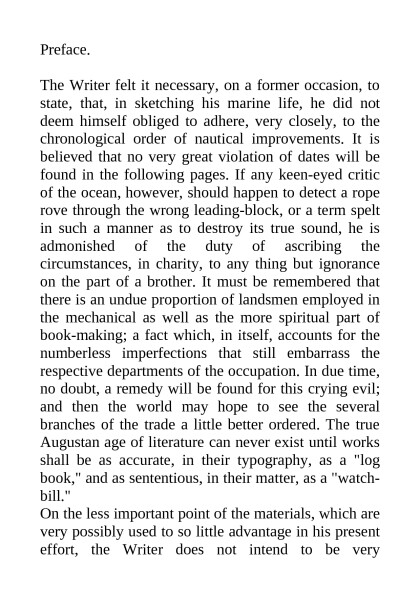 Preface.

The Writer felt it necessary, on a former occasion, to state, that, in sketching his marine life, he did not deem himself obliged to adhere, very closely, to the chronological order of nautical improvements. It is believed that no very great violation of dates will be found in the following pages. If any keen-eyed critic of the ocean, however, should happen to detect a rope rove through the wrong leading-block, or a term spelt in such a manner as to destroy its true sound, he is admonished of the duty of ascribing the circumstances, in charity, to any thing but ignorance on the part of a brother. It must be remembered that there is an undue proportion of landsmen employed in the mechanical as well as the more spiritual part of book-making; a fact which, in itself, accounts for the numberless imperfections that still embarrass the respective departments of the occupation. In due time, no doubt, a remedy will be found for this crying evil; and then the world may hope to see the several branches of the trade a little better ordered. The true Augustan age of literature can never exist until works shall be as accurate, in their typography, as a "log book," and as sententious, in their matter, as a "watch-bill."
On the less important point of the materials, which are very possibly used to so little advantage in his present effort, the Writer does not intend to be very